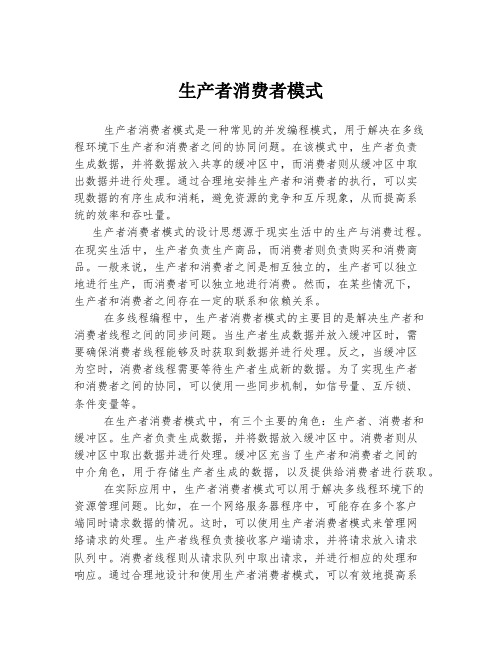 生产者消费者模式

生产者消费者模式是一种常见的并发编程模式，用于解决在多线程环境下生产者和消费者之间的协同问题。在该模式中，生产者负责生成数据，并将数据放入共享的缓冲区中，而消费者则从缓冲区中取出数据并进行处理。通过合理地安排生产者和消费者的执行，可以实现数据的有序生成和消耗，避免资源的竞争和互斥现象，从而提高系统的效率和吞吐量。

生产者消费者模式的设计思想源于现实生活中的生产与消费过程。在现实生活中，生产者负责生产商品，而消费者则负责购买和消费商品。一般来说，生产者和消费者之间是相互独立的，生产者可以独立地进行生产，而消费者可以独立地进行消费。然而，在某些情况下，生产者和消费者之间存在一定的联系和依赖关系。

在多线程编程中，生产者消费者模式的主要目的是解决生产者和消费者线程之间的同步问题。当生产者生成数据并放入缓冲区时，需要确保消费者线程能够及时获取到数据并进行处理。反之，当缓冲区为空时，消费者线程需要等待生产者生成新的数据。为了实现生产者和消费者之间的协同，可以使用一些同步机制，如信号量、互斥锁、条件变量等。

在生产者消费者模式中，有三个主要的角色：生产者、消费者和缓冲区。生产者负责生成数据，并将数据放入缓冲区中。消费者则从缓冲区中取出数据并进行处理。缓冲区充当了生产者和消费者之间的中介角色，用于存储生产者生成的数据，以及提供给消费者进行获取。

在实际应用中，生产者消费者模式可以用于解决多线程环境下的资源管理问题。比如，在一个网络服务器程序中，可能存在多个客户端同时请求数据的情况。这时，可以使用生产者消费者模式来管理网络请求的处理。生产者线程负责接收客户端请求，并将请求放入请求队列中。消费者线程则从请求队列中取出请求，并进行相应的处理和响应。通过合理地设计和使用生产者消费者模式，可以有效地提高系